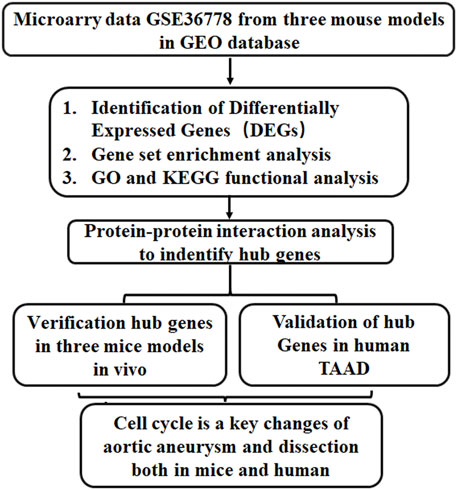 Microarry data GSE36778 from three mouse models in GEO database

1. Identification of Differentially Expressed Genes（DEGs）
2. Gene set enrichment analysis
3. GO and KEGG functional analysis

Protein-protein interaction analysis to indentify hub genes

Verification hub genes in three mice models in vivo

Validation of hub Genes in human TAAD

Cell cycle is a key changes of aortic aneurysm and dissection both in mice and human